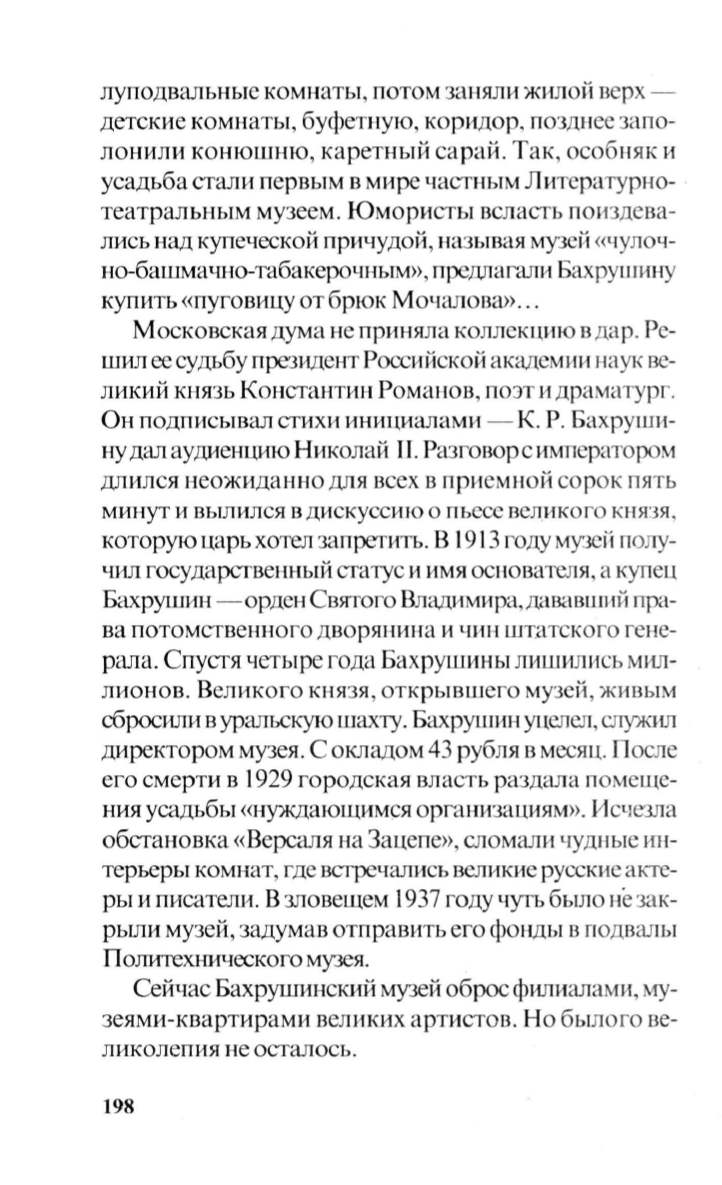 луподвальные комнаты, потом заняли жилой верх — детские комнаты, буфетную, коридор, позднее заполонили конюшню, каретный сарай. Так, особняк и усадьба стали первым в мире частным Литературно-театральным музеем. Юмористы всласть поиздевались над купеческой причудой, называя музей «чулочно-башмачно-табакерочным», предлагали Бахрушину купить «пуговицу от брюк Мочалова»…

Московская дума не приняла коллекцию в дар. Решил ее судьбу президент Российской академии наук великий князь Константин Романов, поэт и драматург. Он подписывал стихи инициалами — К. Р. Бахрушину дал аудиенцию Николай II. Разговор с императором длился неожиданно для всех в приемной сорок пять минут и вылился в дискуссию о пьесе великого князя, которую царь хотел запретить. В 1913 году музей получил государственный статус и имя основателя, а купец Бахрушин — орден Святого Владимира, дававший права потомственного дворянина и чин штатского генерала. Спустя четыре года Бахрушины лишились миллионов. Великого князя, открывшего музей, живым сбросили в уральскую шахту. Бахрушин уцелел, служил директором музея. С окладом 43 рубля в месяц. После его смерти в 1929 городская власть раздала помещения усадьбы «нуждающимся организациям». Исчезла обстановка «Версаля на Зацепе», сломали чудные интерьеры комнат, где встречались великие русские актеры и писатели. В зловещем 1937 году чуть было не закрыли музей, задумав отправить его фонды в подвалы Политехнического музея.

Сейчас Бахрушинский музей оброс филиалами, музеями-квартирами великих артистов. Но былого великолепия не осталось.

198